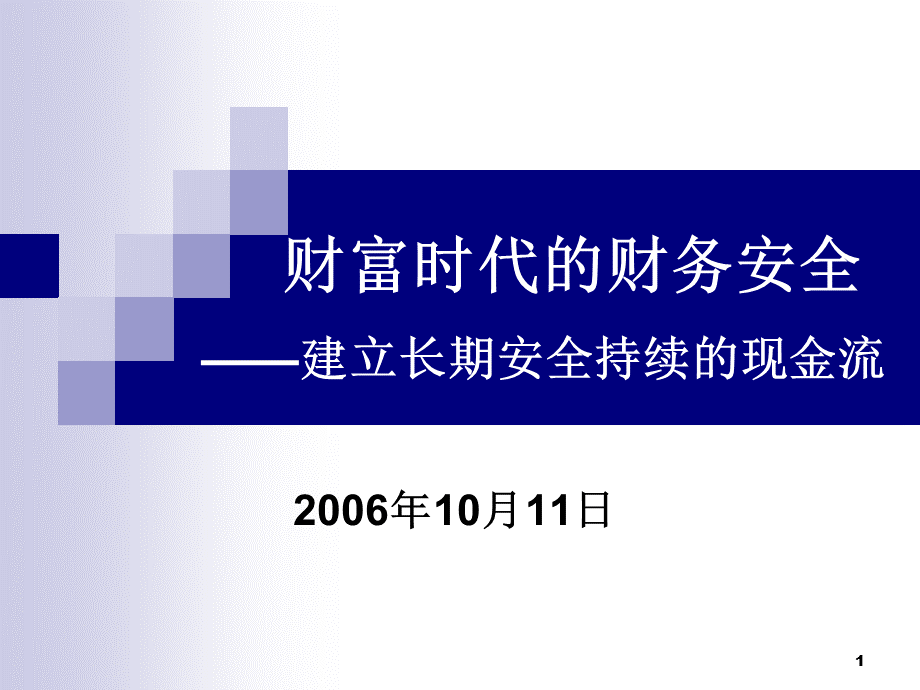 财富时代的财务安全

——建立长期安全持续的现金流

2006年10月11日

1